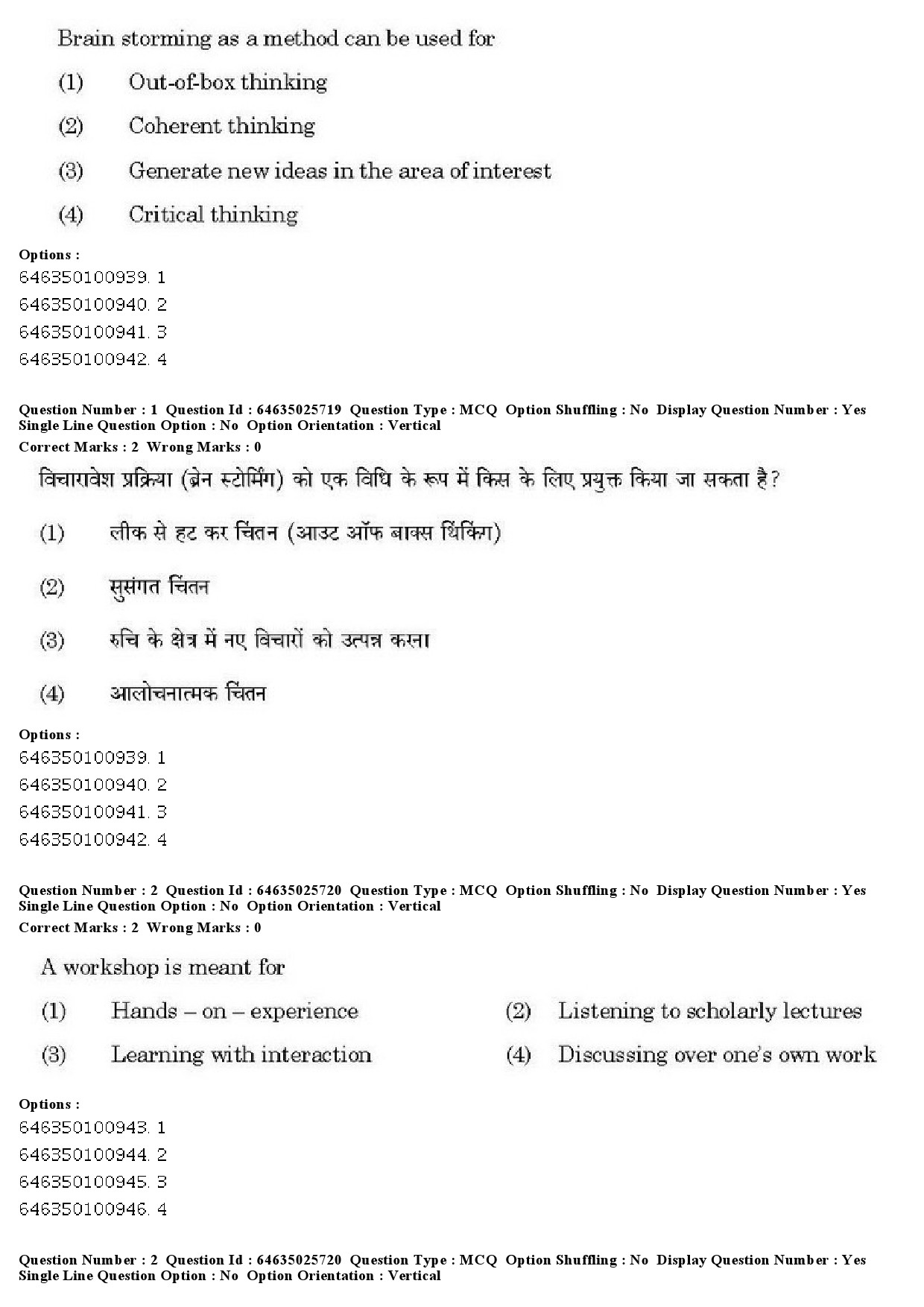 Brain storming as a method can be used for

(1) Out-of-box thinking

(2) Coherent thinking

(3) Generate new ideas in the area of interest

(4) Critical thinking

Options :
646350100939. 1
646350100940. 2
646350100941. 3
646350100942. 4

Question Number : 1 Question Id : 64635025719 Question Type : MCQ Option Shuffling : No Display Question Number : Yes Single Line Question Option : No Option Orientation : Vertical
Correct Marks : 2 Wrong Marks : 0

विचारावेश प्रक्रिया (ब्रेन स्टोर्मिंग) को एक विधि के रूप में किस के लिए प्रयुक्त किया जा सकता है?

(1) लीक से हट कर चिंतन (आउट ऑफ बाक्स थिंकिंग)

(2) सुसंगत चिंतन

(3) रुचि के क्षेत्र में नए विचारों को उत्पन्न करना

(4) आलोचनात्मक चिंतन

Options :
646350100939. 1
646350100940. 2
646350100941. 3
646350100942. 4

Question Number : 2 Question Id : 64635025720 Question Type : MCQ Option Shuffling : No Display Question Number : Yes Single Line Question Option : No Option Orientation : Vertical
Correct Marks : 2 Wrong Marks : 0

A workshop is meant for

(1) Hands – on – experience

(2) Listening to scholarly lectures

(3) Learning with interaction

(4) Discussing over one's own work

Options :
646350100943. 1
646350100944. 2
646350100945. 3
646350100946. 4

Question Number : 2 Question Id : 64635025720 Question Type : MCQ Option Shuffling : No Display Question Number : Yes Single Line Question Option : No Option Orientation : Vertical